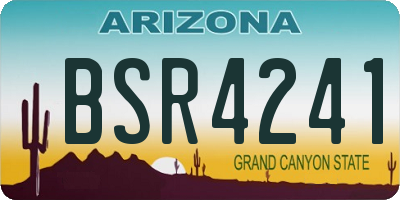 ARIZONA

BSR4241

GRAND CANYON STATE